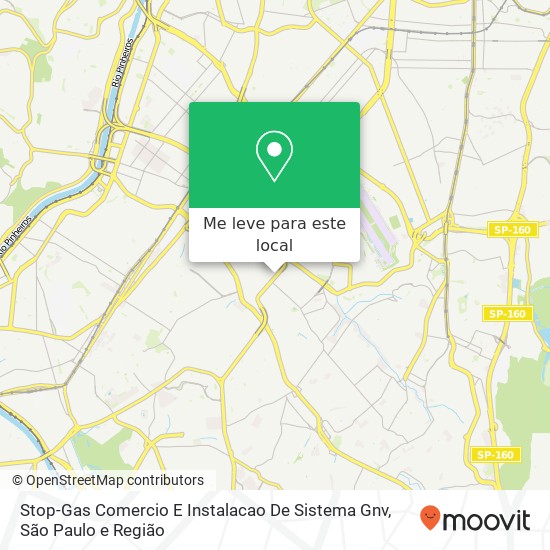 Rio Pinheiros

Rio Pinheiros

Me leve para este local

SP-160

SP-160

SP-160

© OpenStreetMap contributors

Stop-Gas Comercio E Instalacao De Sistema Gnv, São Paulo e Região

moovit